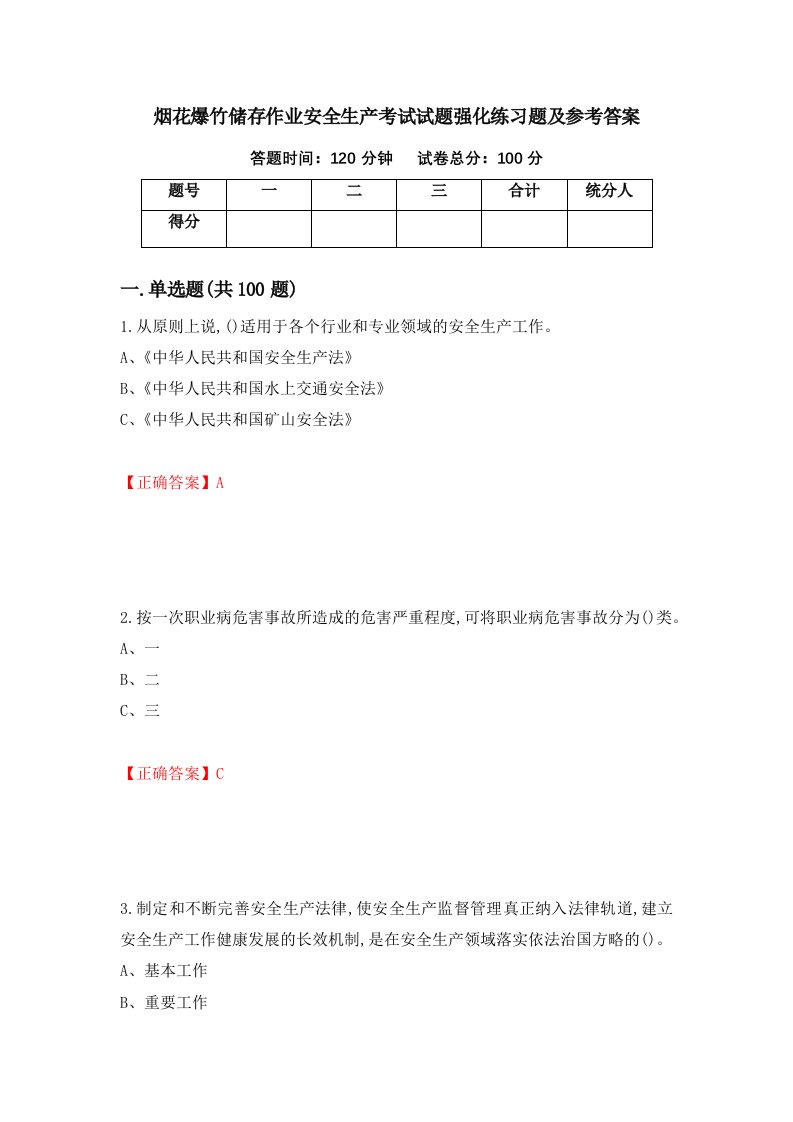 烟花爆竹储存作业安全生产考试试题强化练习题及参考答案

答题时间：120 分钟　　试卷总分：100 分

| 题号 | 一 | 二 | 三 | 合计 | 统分人 |
|---|---|---|---|---|---|
| 得分 | | | | | |

一.单选题(共 100 题)

1.从原则上说,()适用于各个行业和专业领域的安全生产工作。

A、《中华人民共和国安全生产法》

B、《中华人民共和国水上交通安全法》

C、《中华人民共和国矿山安全法》

【正确答案】A

2.按一次职业病危害事故所造成的危害严重程度,可将职业病危害事故分为()类。

A、一

B、二

C、三

【正确答案】C

3.制定和不断完善安全生产法律,使安全生产监督管理真正纳入法律轨道,建立安全生产工作健康发展的长效机制,是在安全生产领域落实依法治国方略的()。

A、基本工作

B、重要工作